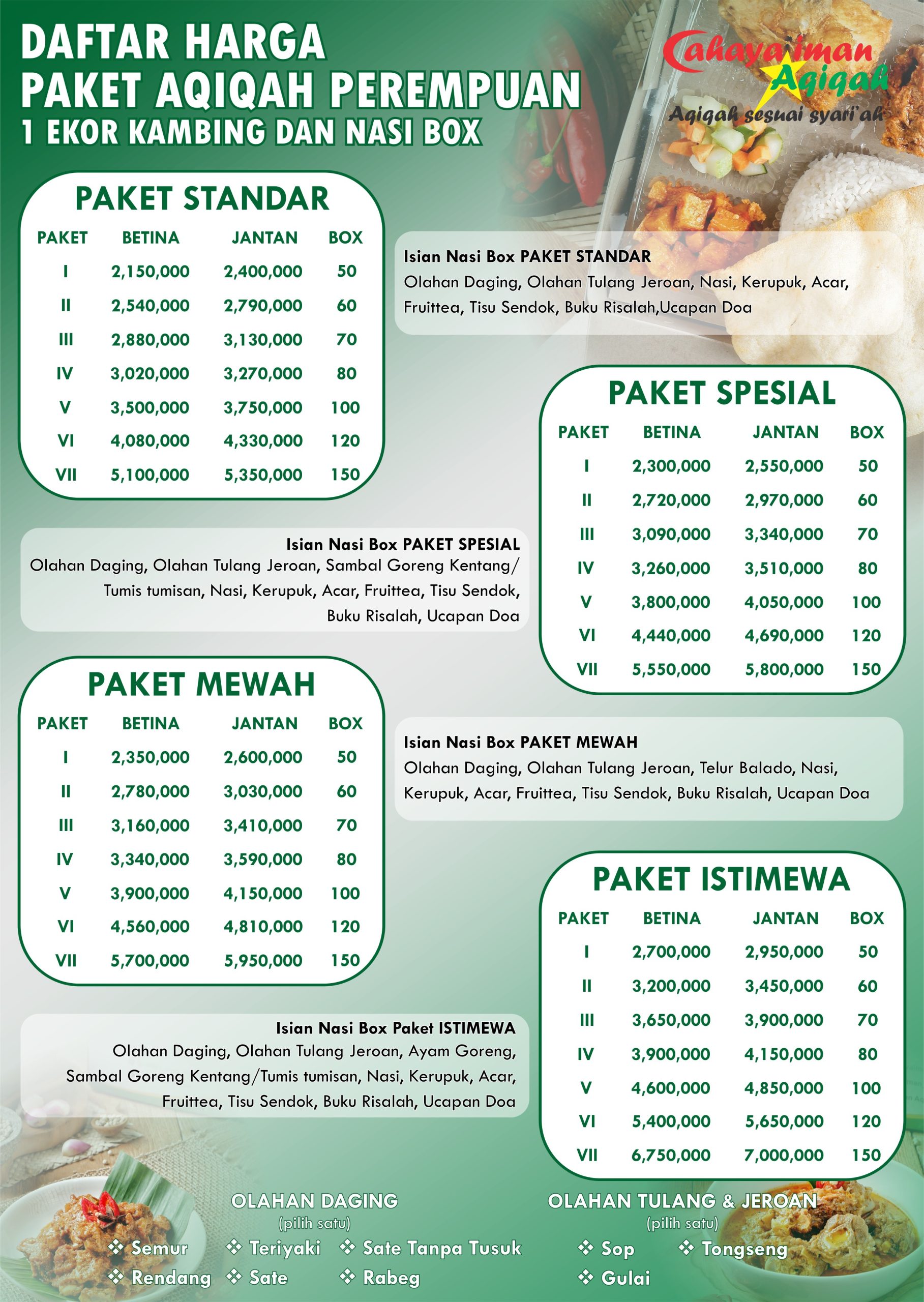 DAFTAR HARGA
PAKET AQIQAH PEREMPUAN
1 EKOR KAMBING DAN NASI BOX

Cahaya iman Aqiqah
Aqiqah sesuai syari'ah

PAKET STANDAR

| PAKET | BETINA | JANTAN | BOX |
|---|---|---|---|
| I | 2,150,000 | 2,400,000 | 50 |
| II | 2,540,000 | 2,790,000 | 60 |
| III | 2,880,000 | 3,130,000 | 70 |
| IV | 3,020,000 | 3,270,000 | 80 |
| V | 3,500,000 | 3,750,000 | 100 |
| VI | 4,080,000 | 4,330,000 | 120 |
| VII | 5,100,000 | 5,350,000 | 150 |

Isian Nasi Box PAKET STANDAR
Olahan Daging, Olahan Tulang Jeroan, Nasi, Kerupuk, Acar, Fruittea, Tisu Sendok, Buku Risalah,Ucapan Doa

PAKET SPESIAL

| PAKET | BETINA | JANTAN | BOX |
|---|---|---|---|
| I | 2,300,000 | 2,550,000 | 50 |
| II | 2,720,000 | 2,970,000 | 60 |
| III | 3,090,000 | 3,340,000 | 70 |
| IV | 3,260,000 | 3,510,000 | 80 |
| V | 3,800,000 | 4,050,000 | 100 |
| VI | 4,440,000 | 4,690,000 | 120 |
| VII | 5,550,000 | 5,800,000 | 150 |

Isian Nasi Box PAKET SPESIAL
Olahan Daging, Olahan Tulang Jeroan, Sambal Goreng Kentang/ Tumis tumisan, Nasi, Kerupuk, Acar, Fruittea, Tisu Sendok, Buku Risalah, Ucapan Doa

PAKET MEWAH

| PAKET | BETINA | JANTAN | BOX |
|---|---|---|---|
| I | 2,350,000 | 2,600,000 | 50 |
| II | 2,780,000 | 3,030,000 | 60 |
| III | 3,160,000 | 3,410,000 | 70 |
| IV | 3,340,000 | 3,590,000 | 80 |
| V | 3,900,000 | 4,150,000 | 100 |
| VI | 4,560,000 | 4,810,000 | 120 |
| VII | 5,700,000 | 5,950,000 | 150 |

Isian Nasi Box PAKET MEWAH
Olahan Daging, Olahan Tulang Jeroan, Telur Balado, Nasi, Kerupuk, Acar, Fruittea, Tisu Sendok, Buku Risalah, Ucapan Doa

PAKET ISTIMEWA

| PAKET | BETINA | JANTAN | BOX |
|---|---|---|---|
| I | 2,700,000 | 2,950,000 | 50 |
| II | 3,200,000 | 3,450,000 | 60 |
| III | 3,650,000 | 3,900,000 | 70 |
| IV | 3,900,000 | 4,150,000 | 80 |
| V | 4,600,000 | 4,850,000 | 100 |
| VI | 5,400,000 | 5,650,000 | 120 |
| VII | 6,750,000 | 7,000,000 | 150 |

Isian Nasi Box Paket ISTIMEWA
Olahan Daging, Olahan Tulang Jeroan, Ayam Goreng, Sambal Goreng Kentang/Tumis tumisan, Nasi, Kerupuk, Acar, Fruittea, Tisu Sendok, Buku Risalah, Ucapan Doa

OLAHAN DAGING
(pilih satu)
❖ Semur ❖ Teriyaki ❖ Sate Tanpa Tusuk
❖ Rendang ❖ Sate ❖ Rabeg

OLAHAN TULANG & JEROAN
(pilih satu)
❖ Sop ❖ Tongseng
❖ Gulai